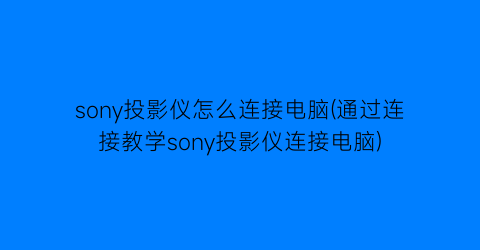 sony投影仪怎么连接电脑(通过连接教学sony投影仪连接电脑)